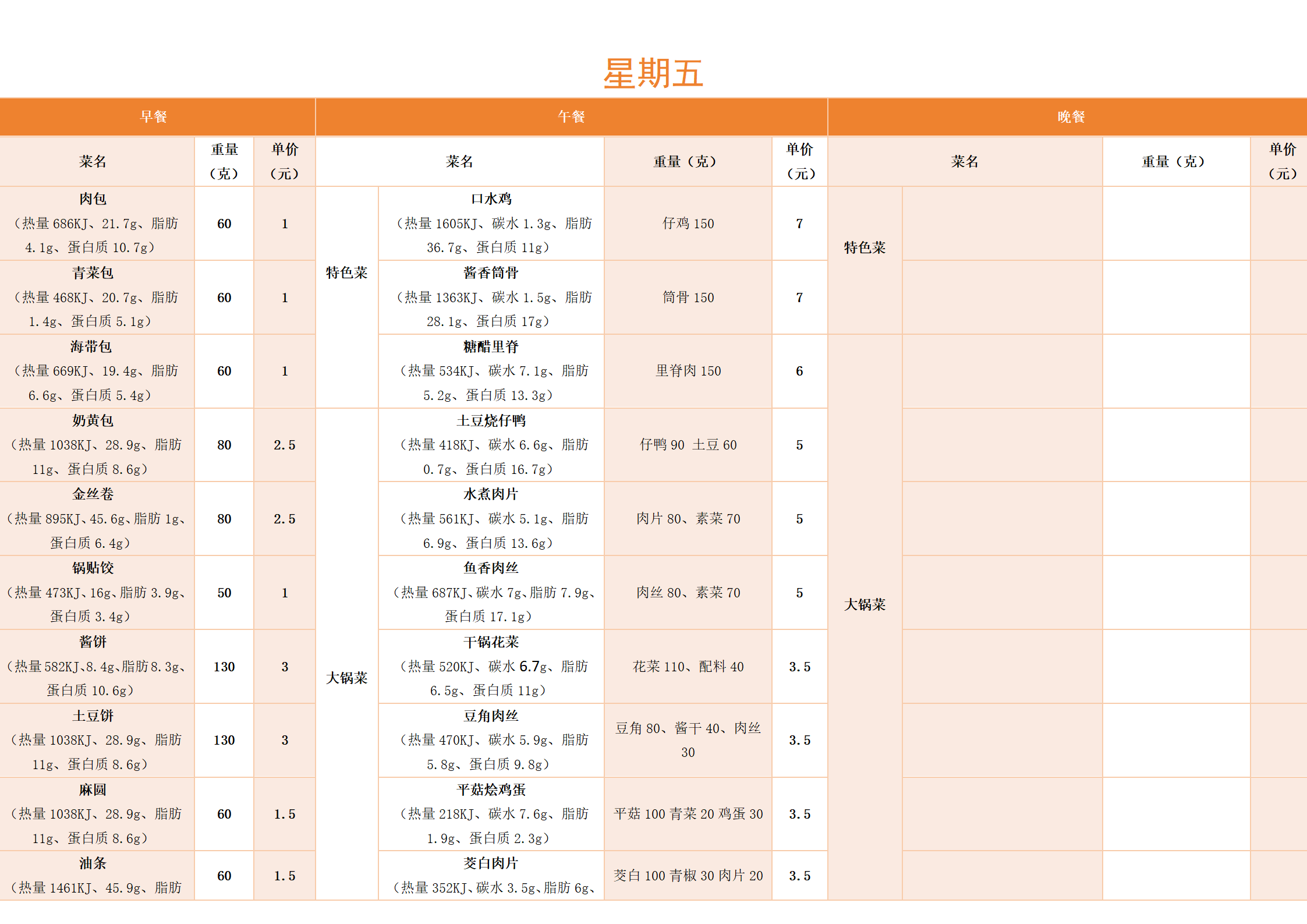 星期五

| 早餐 | | | 午餐 | | | | 晚餐 | | | |
|---|---|---|---|---|---|---|---|---|---|---|
| 菜名 | 重量（克） | 单价（元） | 菜名 | | 重量（克） | 单价（元） | 菜名 | | 重量（克） | 单价（元） |
| 肉包（热量 686KJ、21.7g、脂肪 4.1g、蛋白质 10.7g） | 60 | 1 | 特色菜 | 口水鸡（热量 1605KJ、碳水 1.3g、脂肪 36.7g、蛋白质 11g） | 仔鸡 150 | 7 | 特色菜 | | | |
| 青菜包（热量 468KJ、20.7g、脂肪 1.4g、蛋白质 5.1g） | 60 | 1 | | 酱香筒骨（热量 1363KJ、碳水 1.5g、脂肪 28.1g、蛋白质 17g） | 筒骨 150 | 7 | | | | |
| 海带包（热量 669KJ、19.4g、脂肪 6.6g、蛋白质 5.4g） | 60 | 1 | | 糖醋里脊（热量 534KJ、碳水 7.1g、脂肪 5.2g、蛋白质 13.3g） | 里脊肉 150 | 6 | 大锅菜 | | | |
| 奶黄包（热量 1038KJ、28.9g、脂肪 11g、蛋白质 8.6g） | 80 | 2.5 | 大锅菜 | 土豆烧仔鸭（热量 418KJ、碳水 6.6g、脂肪 0.7g、蛋白质 16.7g） | 仔鸭 90 土豆 60 | 5 | | | | |
| 金丝卷（热量 895KJ、45.6g、脂肪 1g、蛋白质 6.4g） | 80 | 2.5 | | 水煮肉片（热量 561KJ、碳水 5.1g、脂肪 6.9g、蛋白质 13.6g） | 肉片 80、素菜 70 | 5 | | | | |
| 锅贴饺（热量 473KJ、16g、脂肪 3.9g、蛋白质 3.4g） | 50 | 1 | | 鱼香肉丝（热量 687KJ、碳水 7g、脂肪 7.9g、蛋白质 17.1g） | 肉丝 80、素菜 70 | 5 | | | | |
| 酱饼（热量 582KJ、8.4g、脂肪 8.3g、蛋白质 10.6g） | 130 | 3 | | 干锅花菜（热量 520KJ、碳水 6.7g、脂肪 6.5g、蛋白质 11g） | 花菜 110、配料 40 | 3.5 | | | | |
| 土豆饼（热量 1038KJ、28.9g、脂肪 11g、蛋白质 8.6g） | 130 | 3 | | 豆角肉丝（热量 470KJ、碳水 5.9g、脂肪 5.8g、蛋白质 9.8g） | 豆角 80、酱干 40、肉丝 30 | 3.5 | | | | |
| 麻圆（热量 1038KJ、28.9g、脂肪 11g、蛋白质 8.6g） | 60 | 1.5 | | 平菇烩鸡蛋（热量 218KJ、碳水 7.6g、脂肪 1.9g、蛋白质 2.3g） | 平菇 100 青菜 20 鸡蛋 30 | 3.5 | | | | |
| 油条（热量 1461KJ、45.9g、脂肪 | 60 | 1.5 | | 茭白肉片（热量 352KJ、碳水 3.5g、脂肪 6g、 | 茭白 100 青椒 30 肉片 20 | 3.5 | | | | |